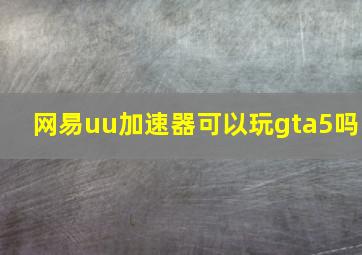 网易uu加速器可以玩gta5吗